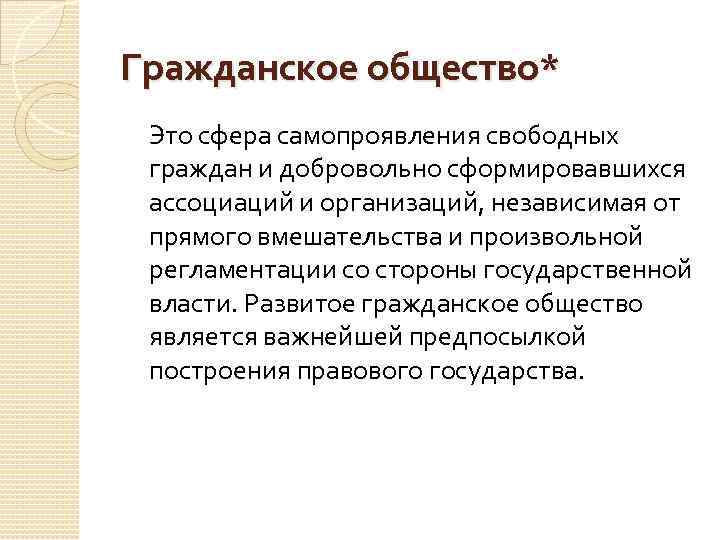 Гражданское общество*

Это сфера самопроявления свободных граждан и добровольно сформировавшихся ассоциаций и организаций, независимая от прямого вмешательства и произвольной регламентации со стороны государственной власти. Развитое гражданское общество является важнейшей предпосылкой построения правового государства.